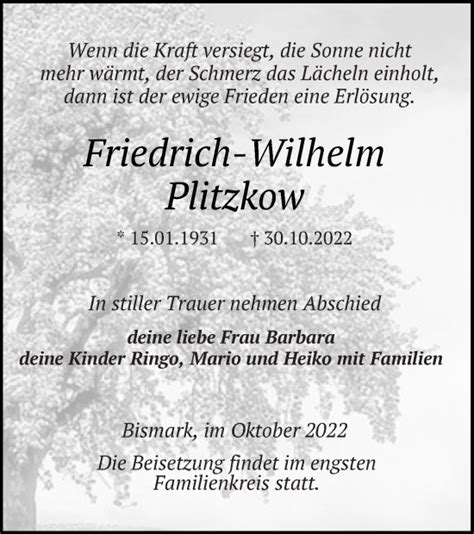 Wenn die Kraft versiegt, die Sonne nicht mehr wärmt, der Schmerz das Lächeln einholt, dann ist der ewige Frieden eine Erlösung.

Friedrich-Wilhelm Plitzkow

* 15.01.1931 † 30.10.2022

In stiller Trauer nehmen Abschied

deine liebe Frau Barbara
deine Kinder Ringo, Mario und Heiko mit Familien

Bismark, im Oktober 2022

Die Beisetzung findet im engsten Familienkreis statt.